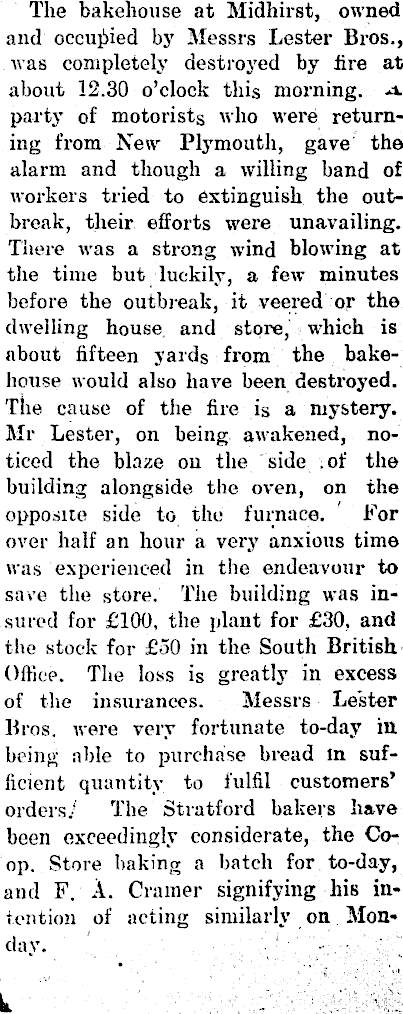 The bakehouse at Midhirst, owned and occupied by Messrs Lester Bros., was completely destroyed by fire at about 12.30 o'clock this morning. A party of motorists who were returning from New Plymouth, gave the alarm and though a willing band of workers tried to extinguish the outbreak, their efforts were unavailing. There was a strong wind blowing at the time but luckily, a few minutes before the outbreak, it veered or the dwelling house and store, which is about fifteen yards from the bakehouse would also have been destroyed. The cause of the fire is a mystery. Mr Lester, on being awakened, noticed the blaze on the side of the building alongside the oven, on the opposite side to the furnace. For over half an hour a very anxious time was experienced in the endeavour to save the store. The building was insured for £100, the plant for £30, and the stock for £50 in the South British Office. The loss is greatly in excess of the insurances. Messrs Lester Bros. were very fortunate to-day in being able to purchase bread in sufficient quantity to fulfil customers' orders. The Stratford bakers have been exceedingly considerate, the Co-op. Store baking a batch for to-day, and F. A. Cramer signifying his intention of acting similarly on Monday.